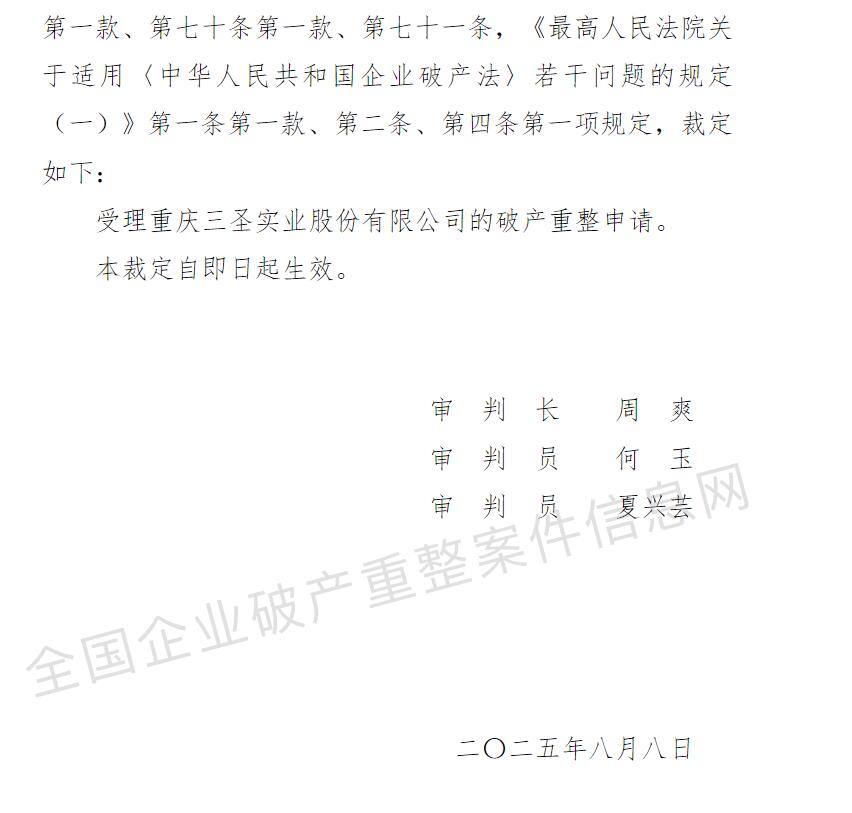 第一款、第七十条第一款、第七十一条，《最高人民法院关于适用〈中华人民共和国企业破产法〉若干问题的规定（一）》第一条第一款、第二条、第四条第一项规定，裁定如下：

受理重庆三圣实业股份有限公司的破产重整申请。

本裁定自即日起生效。

审 判 长　周 爽
审 判 员　何 玉
审 判 员　夏兴芸

全国企业破产重整案件信息网

二〇二五年八月八日